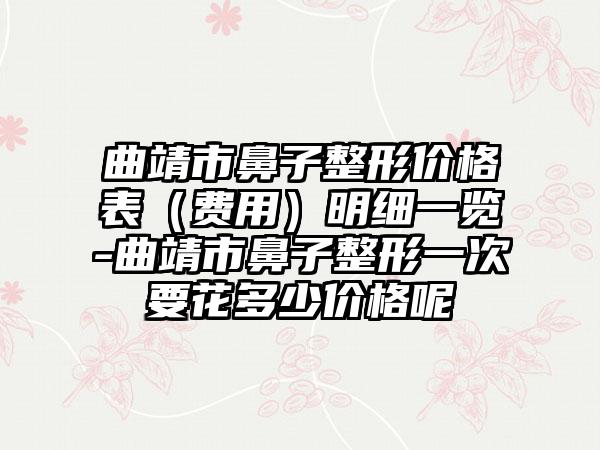 曲靖市鼻子整形价格表（费用）明细一览-曲靖市鼻子整形一次要花多少价格呢